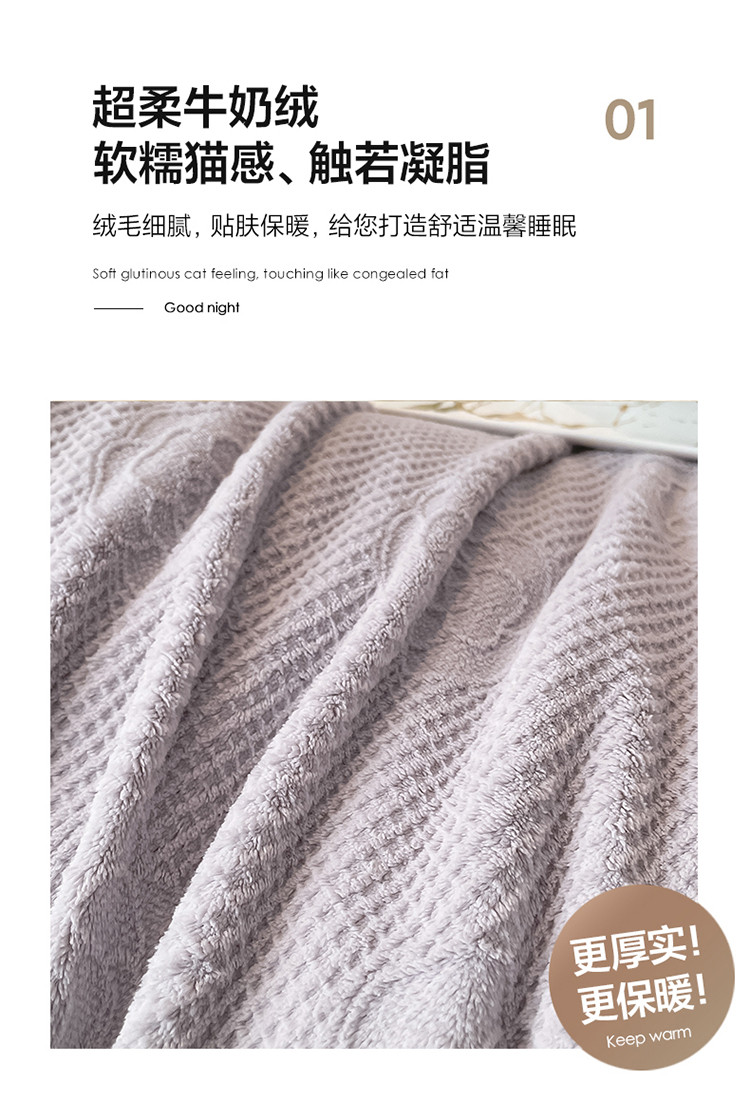 超柔牛奶绒
软糯猫感、触若凝脂

01

绒毛细腻，贴肤保暖，给您打造舒适温馨睡眠

Soft glutinous cat feeling, touching like congealed fat

Good night

更厚实！
更保暖！
Keep warm